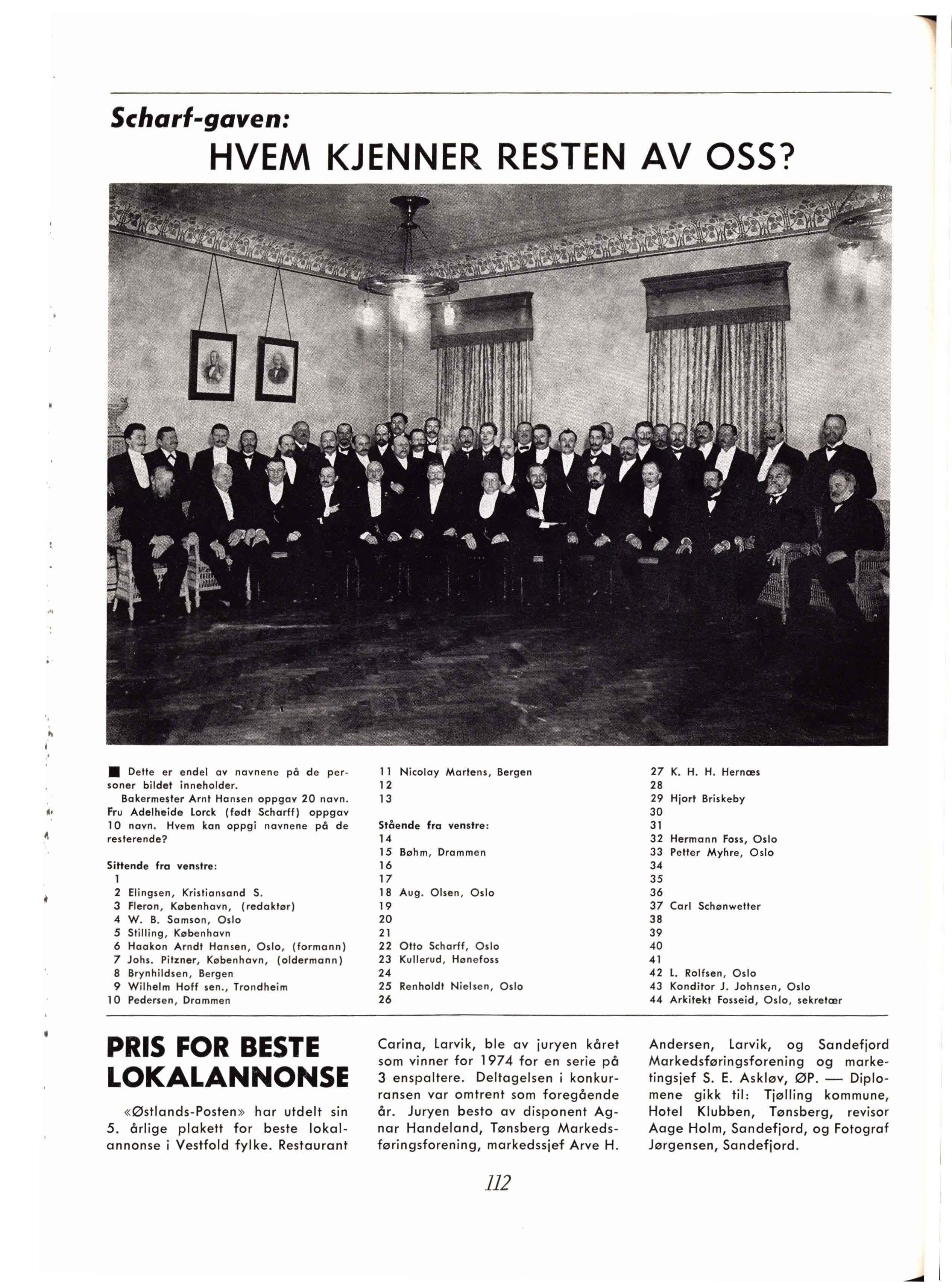 Scharf-gaven:

HVEM KJENNER RESTEN AV OSS?

■ Dette er endel av navnene på de personer bildet inneholder.

Bakermester Arnt Hansen oppgav 20 navn. Fru Adelheide Lorck (født Scharff) oppgav 10 navn. Hvem kan oppgi navnene på de resterende?

Sittende fra venstre:
1
2 Elingsen, Kristiansand S.
3 Fleron, København, (redaktør)
4 W. B. Samson, Oslo
5 Stilling, København
6 Haakon Arndt Hansen, Oslo, (formann)
7 Johs. Pitzner, København, (oldermann)
8 Brynhildsen, Bergen
9 Wilhelm Hoff sen., Trondheim
10 Pedersen, Drammen
11 Nicolay Martens, Bergen
12
13

Stående fra venstre:
14
15 Bøhm, Drammen
16
17
18 Aug. Olsen, Oslo
19
20
21
22 Otto Scharff, Oslo
23 Kullerud, Hønefoss
24
25 Renholdt Nielsen, Oslo
26
27 K. H. H. Hernæs
28
29 Hjort Briskeby
30
31
32 Hermann Foss, Oslo
33 Petter Myhre, Oslo
34
35
36
37 Carl Schønwetter
38
39
40
41
42 L. Rolfsen, Oslo
43 Konditor J. Johnsen, Oslo
44 Arkitekt Fosseid, Oslo, sekretær

PRIS FOR BESTE LOKALANNONSE

«Østlands-Posten» har utdelt sin 5. årlige plakett for beste lokalannonse i Vestfold fylke. Restaurant Carina, Larvik, ble av juryen kåret som vinner for 1974 for en serie på 3 enspaltere. Deltagelsen i konkurransen var omtrent som foregående år. Juryen besto av disponent Agnar Handeland, Tønsberg Markedsføringsforening, markedssjef Arve H. Andersen, Larvik, og Sandefjord Markedsføringsforening og marketingsjef S. E. Askløv, ØP. — Diplomene gikk til: Tjølling kommune, Hotel Klubben, Tønsberg, revisor Aage Holm, Sandefjord, og Fotograf Jørgensen, Sandefjord.

112